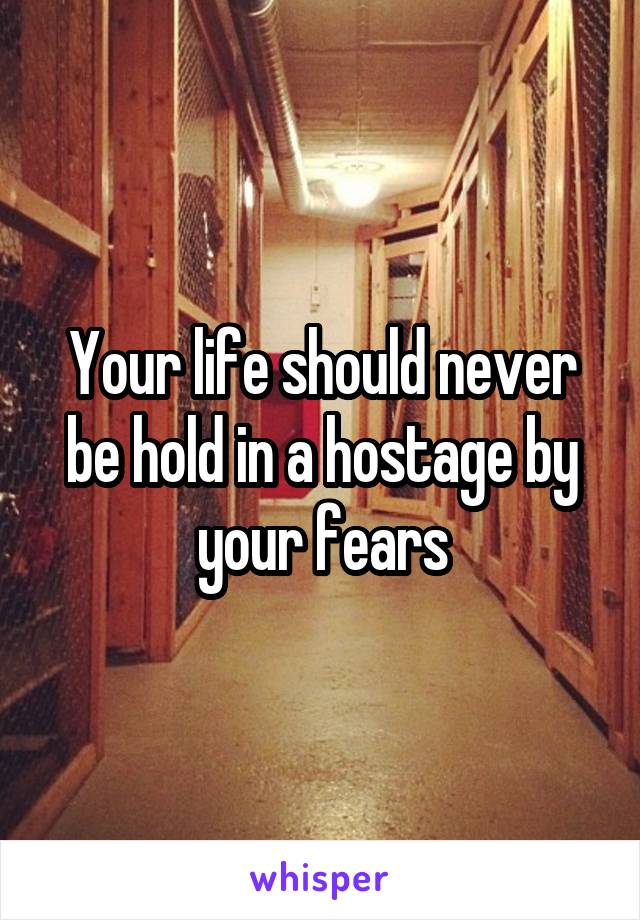 Your life should never be hold in a hostage by your fears

whisper